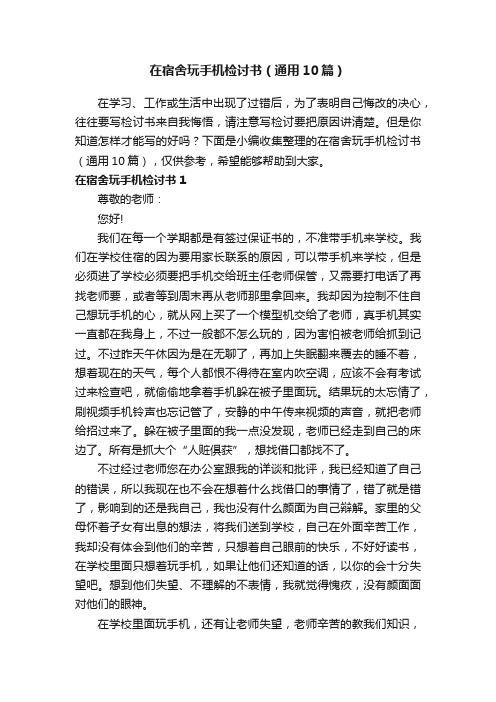 在宿舍玩手机检讨书（通用10篇）

在学习、工作或生活中出现了过错后，为了表明自己悔改的决心，往往要写检讨书来自我悔悟，请注意写检讨要把原因讲清楚。但是你知道怎样才能写的好吗？下面是小编收集整理的在宿舍玩手机检讨书（通用10篇），仅供参考，希望能够帮助到大家。

在宿舍玩手机检讨书1

尊敬的老师：

您好!

我们在每一个学期都是有签过保证书的，不准带手机来学校。我们在学校住宿的因为要用家长联系的原因，可以带手机来学校，但是必须进了学校必须要把手机交给班主任老师保管，又需要打电话了再找老师要，或者等到周末再从老师那里拿回来。我却因为控制不住自己想玩手机的心，就从网上买了一个模型机交给了老师，真手机其实一直都在我身上，不过一般都不怎么玩的，因为害怕被老师给抓到记过。不过昨天午休因为是在无聊了，再加上失眠翻来覆去的睡不着，想着现在的天气，每个人都恨不得待在室内吹空调，应该不会有考试过来检查吧，就偷偷地拿着手机躲在被子里面玩。结果玩的太忘情了，刷视频手机铃声也忘记管了，安静的中午传来视频的声音，就把老师给招过来了。躲在被子里面的我一点没发现，老师已经走到自己的床边了。所有是抓大个“人赃俱获”，想找借口都找不了。

不过经过老师您在办公室跟我的详谈和批评，我已经知道了自己的错误，所以我现在也不会在想着什么找借口的事情了，错了就是错了，影响到的还是我自己，我也没有什么颜面为自己辩解。家里的父母怀着子女有出息的想法，将我们送到学校，自己在外面辛苦工作，我却没有体会到他们的辛苦，只想着自己眼前的快乐，不好好读书，在学校里面只想着玩手机，如果让他们还知道的话，以你的会十分失望吧。想到他们失望、不理解的不表情，我就觉得愧疚，没有颜面面对他们的眼神。

在学校里面玩手机，还有让老师失望，老师辛苦的教我们知识，